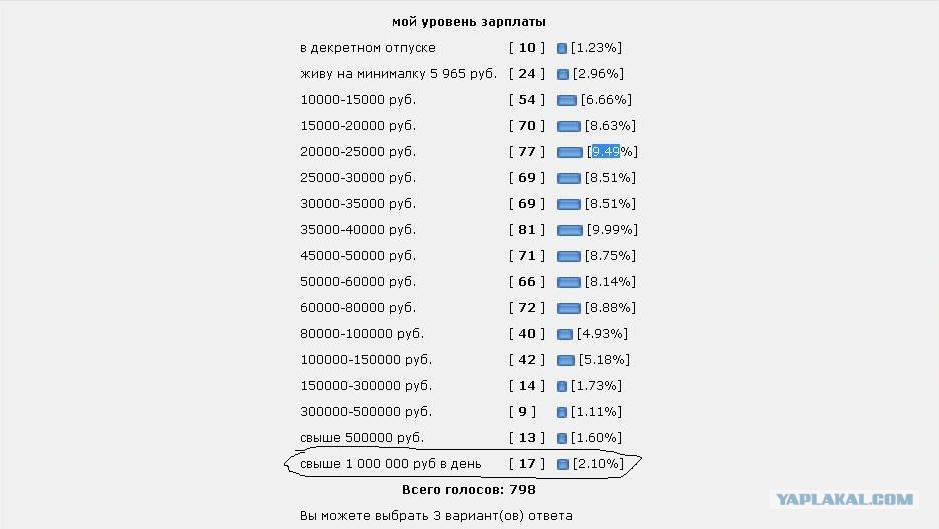 мой уровень зарплаты

| | | |
|---|---|---|
| в декретном отпуске | [ 10 ] | [1.23%] |
| живу на минималку 5 965 руб. | [ 24 ] | [2.96%] |
| 10000-15000 руб. | [ 54 ] | [6.66%] |
| 15000-20000 руб. | [ 70 ] | [8.63%] |
| 20000-25000 руб. | [ 77 ] | [9.49%] |
| 25000-30000 руб. | [ 69 ] | [8.51%] |
| 30000-35000 руб. | [ 69 ] | [8.51%] |
| 35000-40000 руб. | [ 81 ] | [9.99%] |
| 45000-50000 руб. | [ 71 ] | [8.75%] |
| 50000-60000 руб. | [ 66 ] | [8.14%] |
| 60000-80000 руб. | [ 72 ] | [8.88%] |
| 80000-100000 руб. | [ 40 ] | [4.93%] |
| 100000-150000 руб. | [ 42 ] | [5.18%] |
| 150000-300000 руб. | [ 14 ] | [1.73%] |
| 300000-500000 руб. | [ 9 ] | [1.11%] |
| свыше 500000 руб. | [ 13 ] | [1.60%] |
| свыше 1 000 000 руб в день | [ 17 ] | [2.10%] |

Всего голосов: 798

Вы можете выбрать 3 вариант(ов) ответа

YAPLAKAL.COM